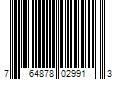 7 64878 02991 3